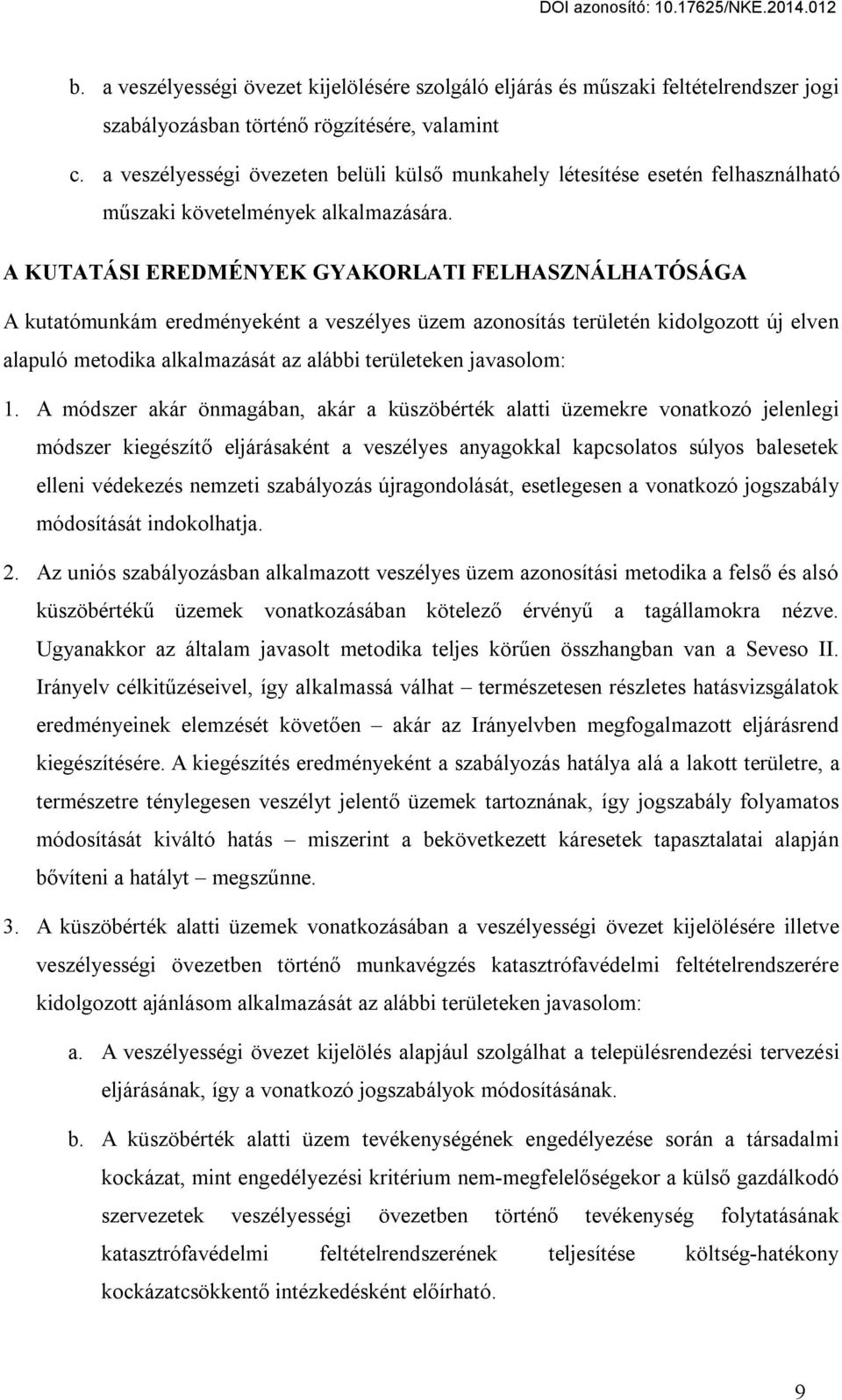 DOI azonosító: 10.17625/NKE.2014.012

b. a veszélyességi övezet kijelölésére szolgáló eljárás és műszaki feltételrendszer jogi szabályozásban történő rögzítésére, valamint

c. a veszélyességi övezeten belüli külső munkahely létesítése esetén felhasználható műszaki követelmények alkalmazására.

A KUTATÁSI EREDMÉNYEK GYAKORLATI FELHASZNÁLHATÓSÁGA

A kutatómunkám eredményeként a veszélyes üzem azonosítás területén kidolgozott új elven alapuló metodika alkalmazását az alábbi területeken javasolom:

1. A módszer akár önmagában, akár a küszöbérték alatti üzemekre vonatkozó jelenlegi módszer kiegészítő eljárásaként a veszélyes anyagokkal kapcsolatos súlyos balesetek elleni védekezés nemzeti szabályozás újragondolását, esetlegesen a vonatkozó jogszabály módosítását indokolhatja.

2. Az uniós szabályozásban alkalmazott veszélyes üzem azonosítási metodika a felső és alsó küszöbértékű üzemek vonatkozásában kötelező érvényű a tagállamokra nézve. Ugyanakkor az általam javasolt metodika teljes körűen összhangban van a Seveso II. Irányelv célkitűzéseivel, így alkalmassá válhat – természetesen részletes hatásvizsgálatok eredményeinek elemzését követően – akár az Irányelvben megfogalmazott eljárásrend kiegészítésére. A kiegészítés eredményeként a szabályozás hatálya alá a lakott területre, a természetre ténylegesen veszélyt jelentő üzemek tartoznának, így jogszabály folyamatos módosítását kiváltó hatás – miszerint a bekövetkezett káresetek tapasztalatai alapján bővíteni a hatályt – megszűnne.

3. A küszöbérték alatti üzemek vonatkozásában a veszélyességi övezet kijelölésére illetve veszélyességi övezetben történő munkavégzés katasztrófavédelmi feltételrendszerére kidolgozott ajánlásom alkalmazását az alábbi területeken javasolom:

a. A veszélyességi övezet kijelölés alapjául szolgálhat a településrendezési tervezési eljárásának, így a vonatkozó jogszabályok módosításának.

b. A küszöbérték alatti üzem tevékenységének engedélyezése során a társadalmi kockázat, mint engedélyezési kritérium nem-megfelelőségekor a külső gazdálkodó szervezetek veszélyességi övezetben történő tevékenység folytatásának katasztrófavédelmi feltételrendszerének teljesítése költség-hatékony kockázatcsökkentő intézkedésként előírható.

9